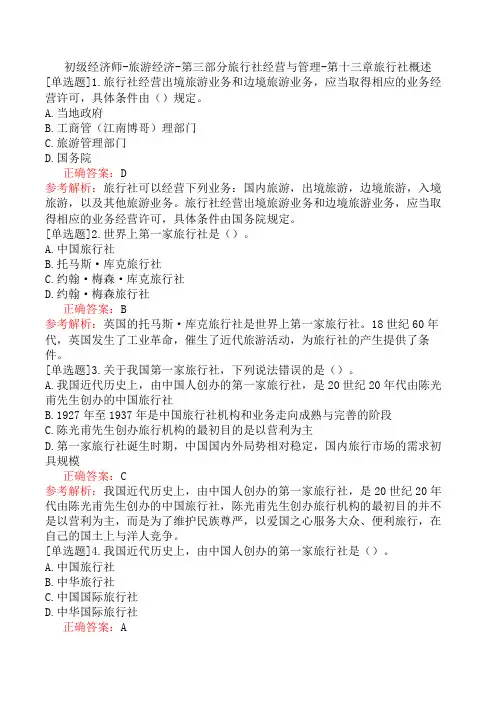 初级经济师-旅游经济-第三部分旅行社经营与管理-第十三章旅行社概述

[单选题]1.旅行社经营出境旅游业务和边境旅游业务，应当取得相应的业务经营许可，具体条件由（）规定。
A.当地政府
B.工商管（江南博哥）理部门
C.旅游管理部门
D.国务院
正确答案：D
参考解析：旅行社可以经营下列业务：国内旅游，出境旅游，边境旅游，入境旅游，以及其他旅游业务。旅行社经营出境旅游业务和边境旅游业务，应当取得相应的业务经营许可，具体条件由国务院规定。

[单选题]2.世界上第一家旅行社是（）。
A.中国旅行社
B.托马斯·库克旅行社
C.约翰·梅森·库克旅行社
D.约翰·梅森旅行社
正确答案：B
参考解析：英国的托马斯·库克旅行社是世界上第一家旅行社。18世纪60年代，英国发生了工业革命，催生了近代旅游活动，为旅行社的产生提供了条件。

[单选题]3.关于我国第一家旅行社，下列说法错误的是（）。
A.我国近代历史上，由中国人创办的第一家旅行社，是20世纪20年代由陈光甫先生创办的中国旅行社
B.1927年至1937年是中国旅行社机构和业务走向成熟与完善的阶段
C.陈光甫先生创办旅行机构的最初目的是以营利为主
D.第一家旅行社诞生时期，中国国内外局势相对稳定，国内旅行市场的需求初具规模
正确答案：C
参考解析：我国近代历史上，由中国人创办的第一家旅行社，是20世纪20年代由陈光甫先生创办的中国旅行社，陈光甫先生创办旅行机构的最初目的并不是以营利为主，而是为了维护民族尊严，以爱国之心服务大众、便利旅行，在自己的国土上与洋人竞争。

[单选题]4.我国近代历史上，由中国人创办的第一家旅行社是（）。
A.中国旅行社
B.中华旅行社
C.中国国际旅行社
D.中华国际旅行社
正确答案：A